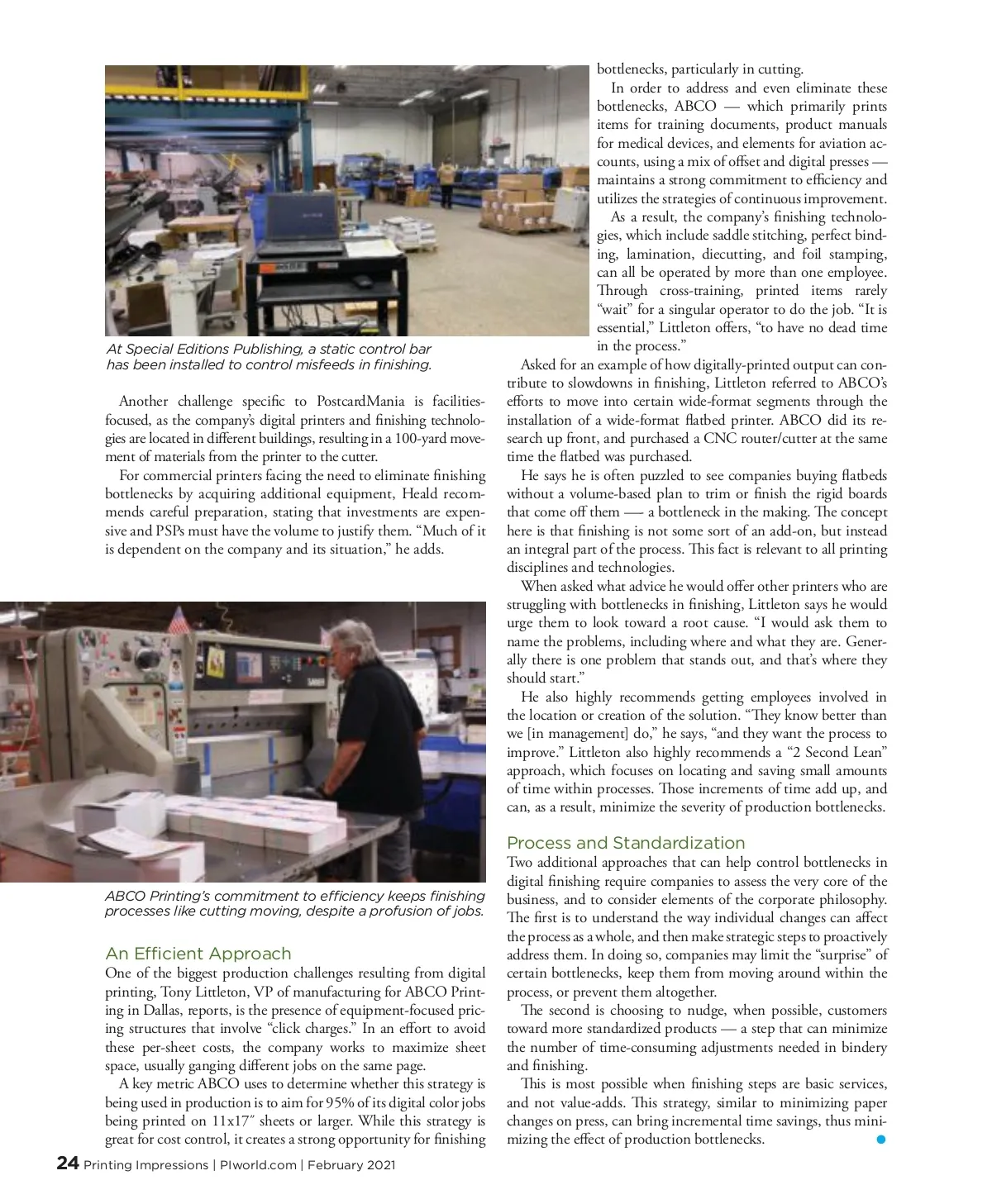 At Special Editions Publishing, a static control bar has been installed to control misfeeds in finishing.

Another challenge specific to PostcardMania is facilities-focused, as the company's digital printers and finishing technologies are located in different buildings, resulting in a 100-yard movement of materials from the printer to the cutter.

For commercial printers facing the need to eliminate finishing bottlenecks by acquiring additional equipment, Heald recommends careful preparation, stating that investments are expensive and PSPs must have the volume to justify them. "Much of it is dependent on the company and its situation," he adds.

ABCO Printing's commitment to efficiency keeps finishing processes like cutting moving, despite a profusion of jobs.

An Efficient Approach

One of the biggest production challenges resulting from digital printing, Tony Littleton, VP of manufacturing for ABCO Printing in Dallas, reports, is the presence of equipment-focused pricing structures that involve "click charges." In an effort to avoid these per-sheet costs, the company works to maximize sheet space, usually ganging different jobs on the same page.

A key metric ABCO uses to determine whether this strategy is being used in production is to aim for 95% of its digital color jobs being printed on 11x17" sheets or larger. While this strategy is great for cost control, it creates a strong opportunity for finishing bottlenecks, particularly in cutting.

In order to address and even eliminate these bottlenecks, ABCO — which primarily prints items for training documents, product manuals for medical devices, and elements for aviation accounts, using a mix of offset and digital presses — maintains a strong commitment to efficiency and utilizes the strategies of continuous improvement.

As a result, the company's finishing technologies, which include saddle stitching, perfect binding, lamination, diecutting, and foil stamping, can all be operated by more than one employee. Through cross-training, printed items rarely "wait" for a singular operator to do the job. "It is essential," Littleton offers, "to have no dead time in the process."

Asked for an example of how digitally-printed output can contribute to slowdowns in finishing, Littleton referred to ABCO's efforts to move into certain wide-format segments through the installation of a wide-format flatbed printer. ABCO did its research up front, and purchased a CNC router/cutter at the same time the flatbed was purchased.

He says he is often puzzled to see companies buying flatbeds without a volume-based plan to trim or finish the rigid boards that come off them — a bottleneck in the making. The concept here is that finishing is not some sort of an add-on, but instead an integral part of the process. This fact is relevant to all printing disciplines and technologies.

When asked what advice he would offer other printers who are struggling with bottlenecks in finishing, Littleton says he would urge them to look toward a root cause. "I would ask them to name the problems, including where and what they are. Generally there is one problem that stands out, and that's where they should start."

He also highly recommends getting employees involved in the location or creation of the solution. "They know better than we [in management] do," he says, "and they want the process to improve." Littleton also highly recommends a "2 Second Lean" approach, which focuses on locating and saving small amounts of time within processes. Those increments of time add up, and can, as a result, minimize the severity of production bottlenecks.

Process and Standardization

Two additional approaches that can help control bottlenecks in digital finishing require companies to assess the very core of the business, and to consider elements of the corporate philosophy. The first is to understand the way individual changes can affect the process as a whole, and then make strategic steps to proactively address them. In doing so, companies may limit the "surprise" of certain bottlenecks, keep them from moving around within the process, or prevent them altogether.

The second is choosing to nudge, when possible, customers toward more standardized products — a step that can minimize the number of time-consuming adjustments needed in bindery and finishing.

This is most possible when finishing steps are basic services, and not value-adds. This strategy, similar to minimizing paper changes on press, can bring incremental time savings, thus minimizing the effect of production bottlenecks.

24 Printing Impressions | PIworld.com | February 2021